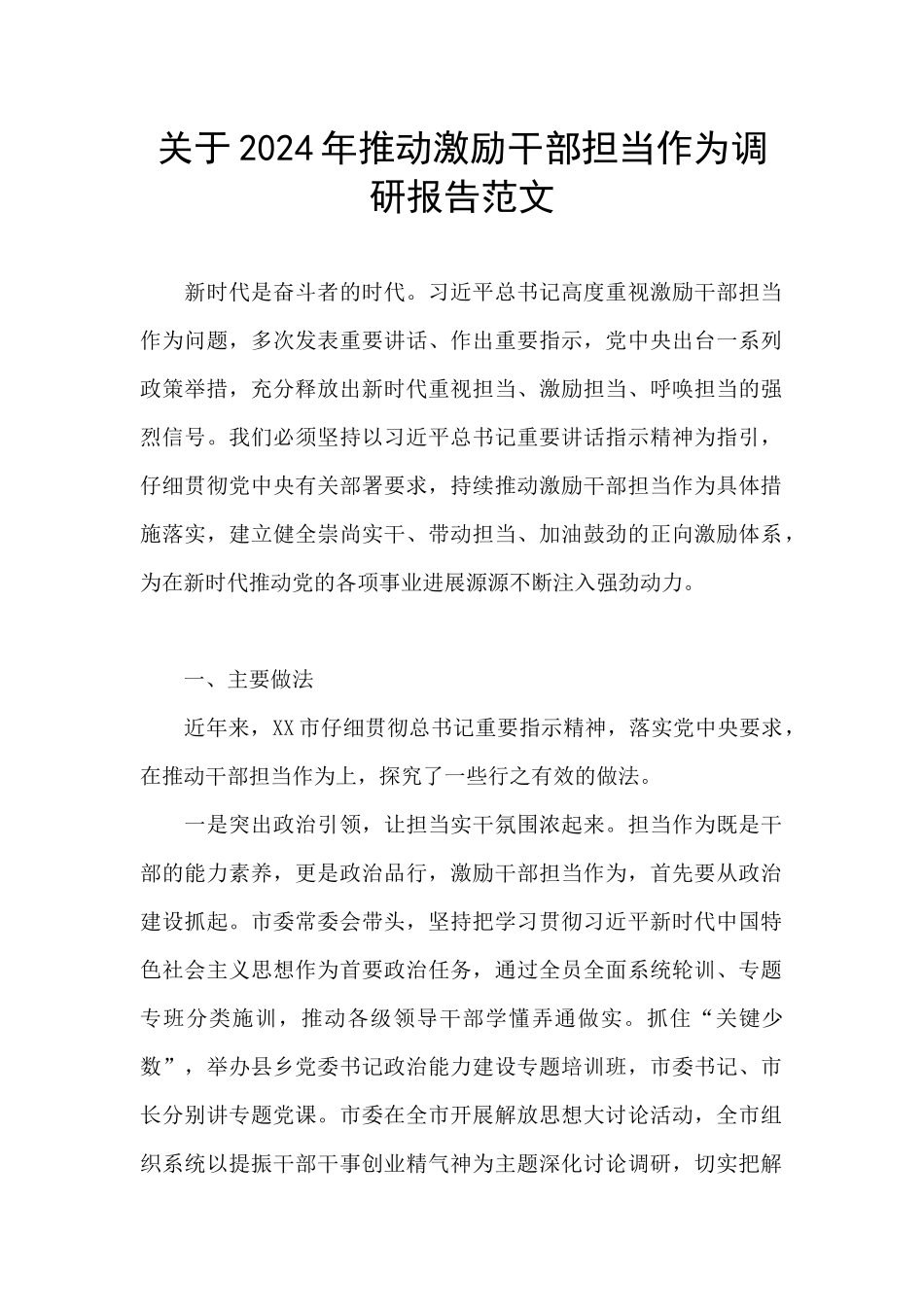 关于2024年推动激励干部担当作为调研报告范文

新时代是奋斗者的时代。习近平总书记高度重视激励干部担当作为问题，多次发表重要讲话、作出重要指示，党中央出台一系列政策举措，充分释放出新时代重视担当、激励担当、呼唤担当的强烈信号。我们必须坚持以习近平总书记重要讲话指示精神为指引，仔细贯彻党中央有关部署要求，持续推动激励干部担当作为具体措施落实，建立健全崇尚实干、带动担当、加油鼓劲的正向激励体系，为在新时代推动党的各项事业进展源源不断注入强劲动力。

一、主要做法

近年来，XX市仔细贯彻总书记重要指示精神，落实党中央要求，在推动干部担当作为上，探究了一些行之有效的做法。

一是突出政治引领，让担当实干氛围浓起来。担当作为既是干部的能力素养，更是政治品行，激励干部担当作为，首先要从政治建设抓起。市委常委会带头，坚持把学习贯彻习近平新时代中国特色社会主义思想作为首要政治任务，通过全员全面系统轮训、专题专班分类施训，推动各级领导干部学懂弄通做实。抓住“关键少数”，举办县乡党委书记政治能力建设专题培训班，市委书记、市长分别讲专题党课。市委在全市开展解放思想大讨论活动，全市组织系统以提振干部干事创业精气神为主题深化讨论调研，切实把解